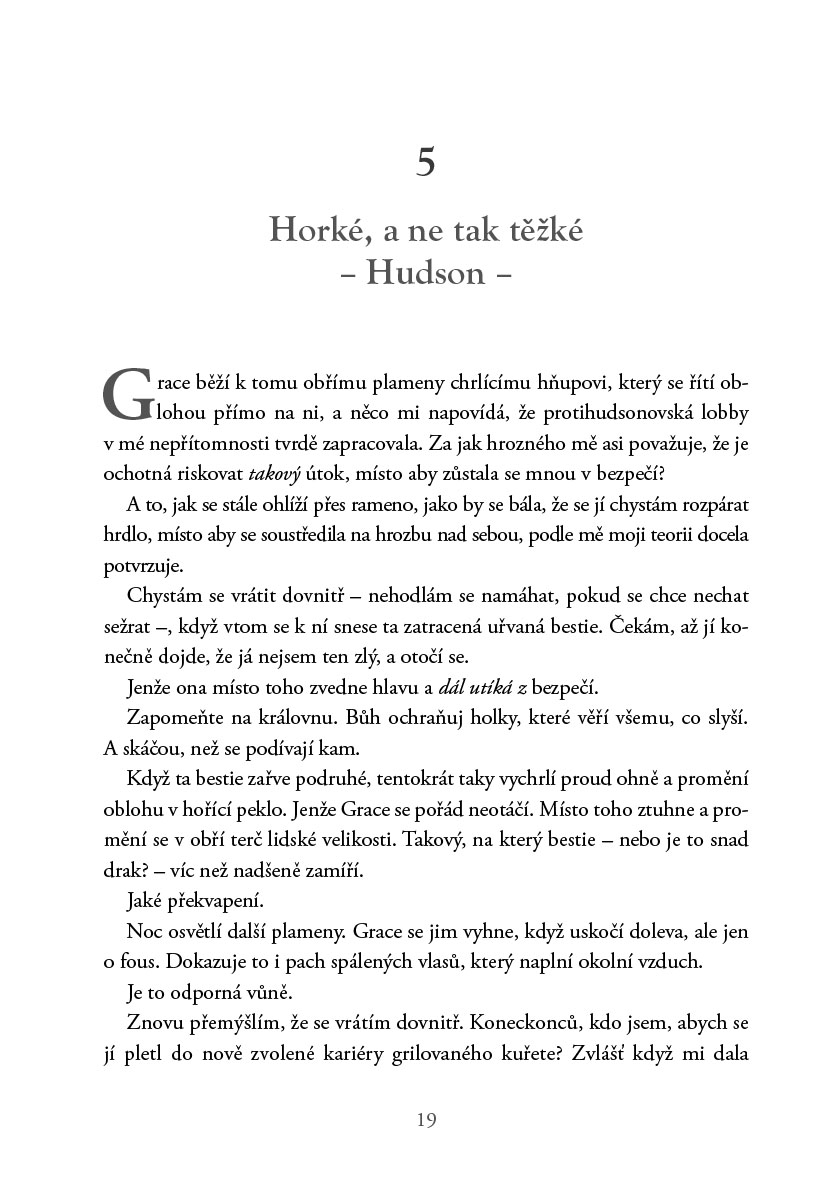 5

Horké, a ne tak těžké
– Hudson –

Grace běží k tomu obřímu plameny chrlícímu hňupovi, který se řítí oblohou přímo na ni, a něco mi napovídá, že protihudsonovská lobby v mé nepřítomnosti tvrdě zapracovala. Za jak hrozného mě asi považuje, že je ochotná riskovat takový útok, místo aby zůstala se mnou v bezpečí?

A to, jak se stále ohlíží přes rameno, jako by se bála, že se jí chystám rozpárat hrdlo, místo aby se soustředila na hrozbu nad sebou, podle mě moji teorii docela potvrzuje.

Chystám se vrátit dovnitř – nehodlám se namáhat, pokud se chce nechat sežrat –, když vtom se k ní snese ta zatracená uřvaná bestie. Čekám, až jí konečně dojde, že já nejsem ten zlý, a otočí se.

Jenže ona místo toho zvedne hlavu a dál utíká z bezpečí.

Zapomeňte na královnu. Bůh ochraňuj holky, které věří všemu, co slyší. A skáčou, než se podívají kam.

Když ta bestie zařve podruhé, tentokrát taky vychrlí proud ohně a promění oblohu v hořící peklo. Jenže Grace se pořád neotáčí. Místo toho ztuhne a promění se v obří terč lidské velikosti. Takový, na který bestie – nebo je to snad drak? – víc než nadšeně zamíří.

Jaké překvapení.

Noc osvětlí další plameny. Grace se jim vyhne, když uskočí doleva, ale jen o fous. Dokazuje to i pach spálených vlasů, který naplní okolní vzduch.

Je to odporná vůně.

Znovu přemýšlím, že se vrátím dovnitř. Koneckonců, kdo jsem, abych se jí pletl do nově zvolené kariéry grilovaného kuřete? Zvlášť když mi dala

19